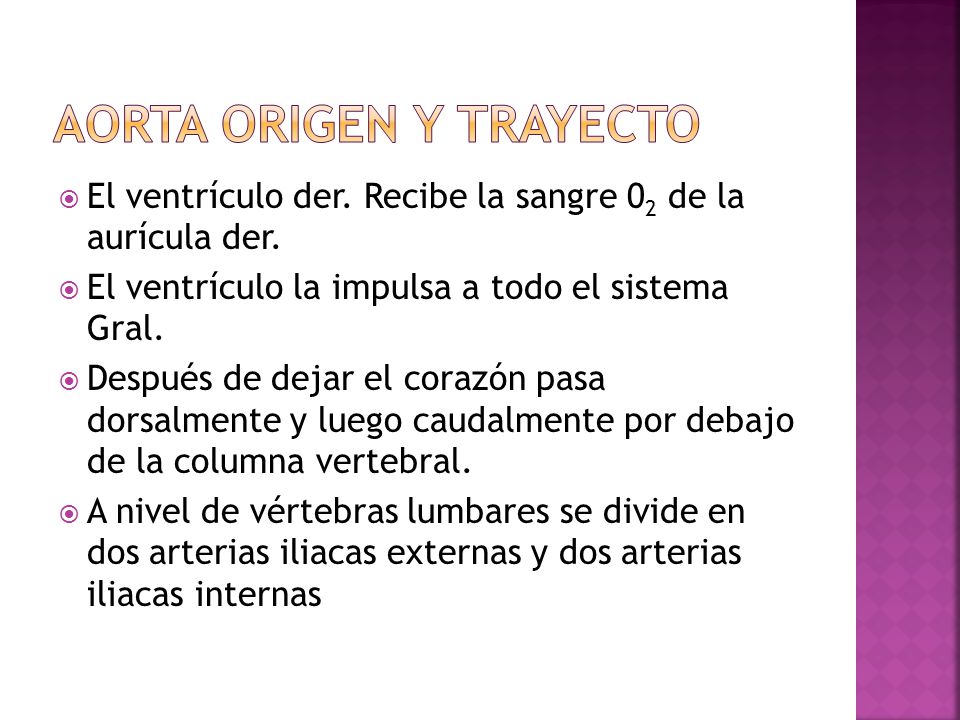 AORTA ORIGEN Y TRAYECTO

El ventrículo der. Recibe la sangre $0_2$ de la aurícula der.

El ventrículo la impulsa a todo el sistema Gral.

Después de dejar el corazón pasa dorsalmente y luego caudalmente por debajo de la columna vertebral.

A nivel de vértebras lumbares se divide en dos arterias iliacas externas y dos arterias iliacas internas